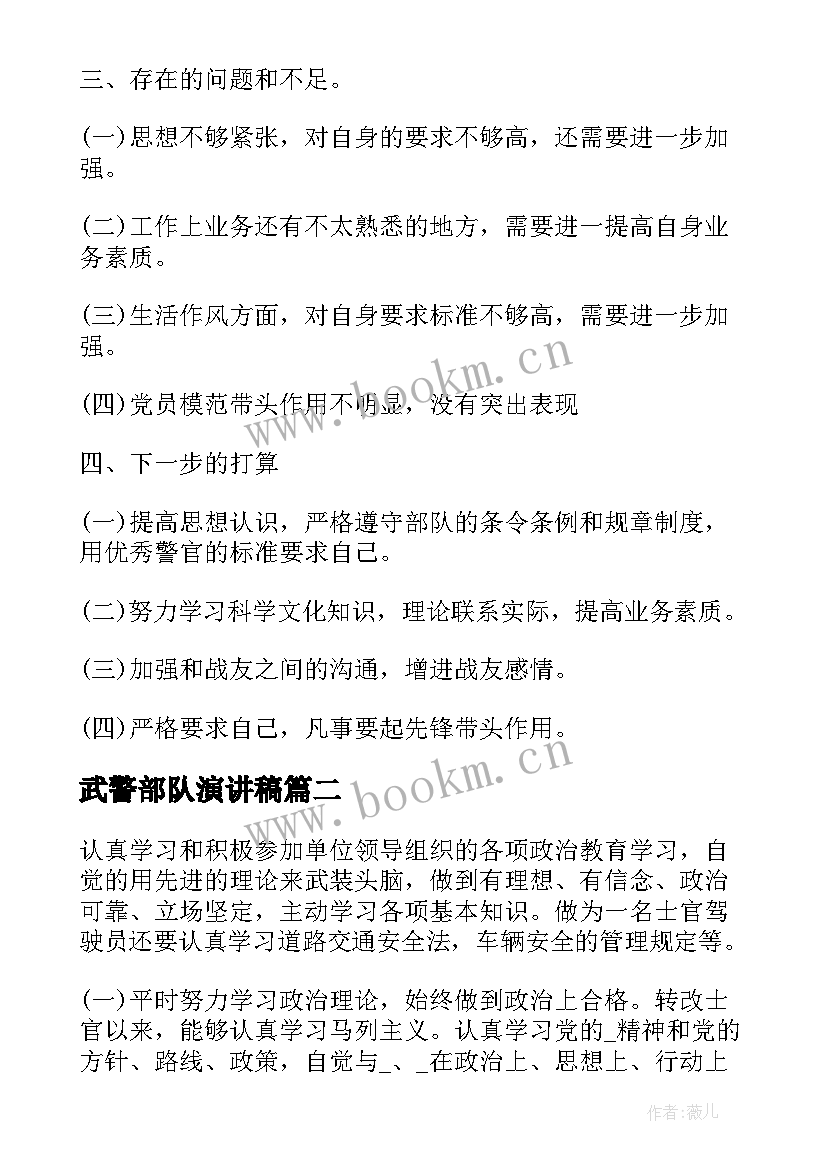 三、存在的问题和不足。

(一)思想不够紧张，对自身的要求不够高，还需要进一步加强。

(二)工作上业务还有不太熟悉的地方，需要进一提高自身业务素质。

(三)生活作风方面，对自身要求标准不够高，需要进一步加强。

(四)党员模范带头作用不明显，没有突出表现

四、下一步的打算

(一)提高思想认识，严格遵守部队的条令条例和规章制度，用优秀警官的标准要求自己。

(二)努力学习科学文化知识，理论联系实际，提高业务素质。

(三)加强和战友之间的沟通，增进战友感情。

(四)严格要求自己，凡事要起先锋带头作用。

武警部队演讲稿篇二

认真学习和积极参加单位领导组织的各项政治教育学习，自觉的用先进的理论来武装头脑，做到有理想、有信念、政治可靠、立场坚定，主动学习各项基本知识。做为一名士官驾驶员还要认真学习道路交通安全法，车辆安全的管理规定等。

(一)平时努力学习政治理论，始终做到政治上合格。转改士官以来，能够认真学习马列主义。认真学习党的_精神和党的方针、路线、政策，自觉与_、_在政治上、思想上、行动上

www.bookm.cn

www.bookm.cn

作者：薇儿